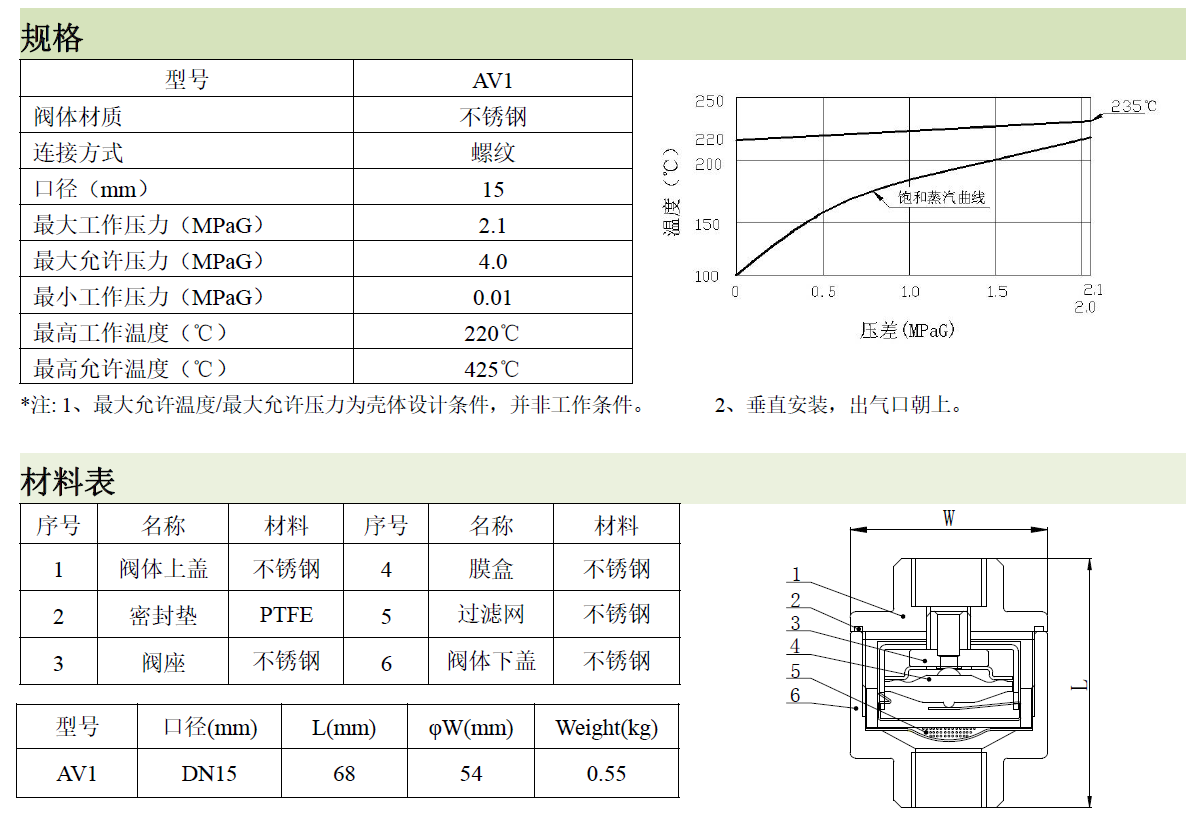 规格

| 型号 | AV1 |
|---|---|
| 阀体材质 | 不锈钢 |
| 连接方式 | 螺纹 |
| 口径（mm） | 15 |
| 最大工作压力（MPaG） | 2.1 |
| 最大允许压力（MPaG） | 4.0 |
| 最小工作压力（MPaG） | 0.01 |
| 最高工作温度（℃） | 220℃ |
| 最高允许温度（℃） | 425℃ |

250
220
200
150
100
温度（℃）
235℃
饱和蒸汽曲线
0
0.5
1.0
1.5
2.1
2.0
压差(MPaG)

*注: 1、最大允许温度/最大允许压力为壳体设计条件，并非工作条件。 2、垂直安装，出气口朝上。

材料表

| 序号 | 名称 | 材料 | 序号 | 名称 | 材料 |
|---|---|---|---|---|---|
| 1 | 阀体上盖 | 不锈钢 | 4 | 膜盒 | 不锈钢 |
| 2 | 密封垫 | PTFE | 5 | 过滤网 | 不锈钢 |
| 3 | 阀座 | 不锈钢 | 6 | 阀体下盖 | 不锈钢 |

| 型号 | 口径(mm) | L(mm) | φW(mm) | Weight(kg) |
|---|---|---|---|---|
| AV1 | DN15 | 68 | 54 | 0.55 |

W
1
2
3
4
5
6
L